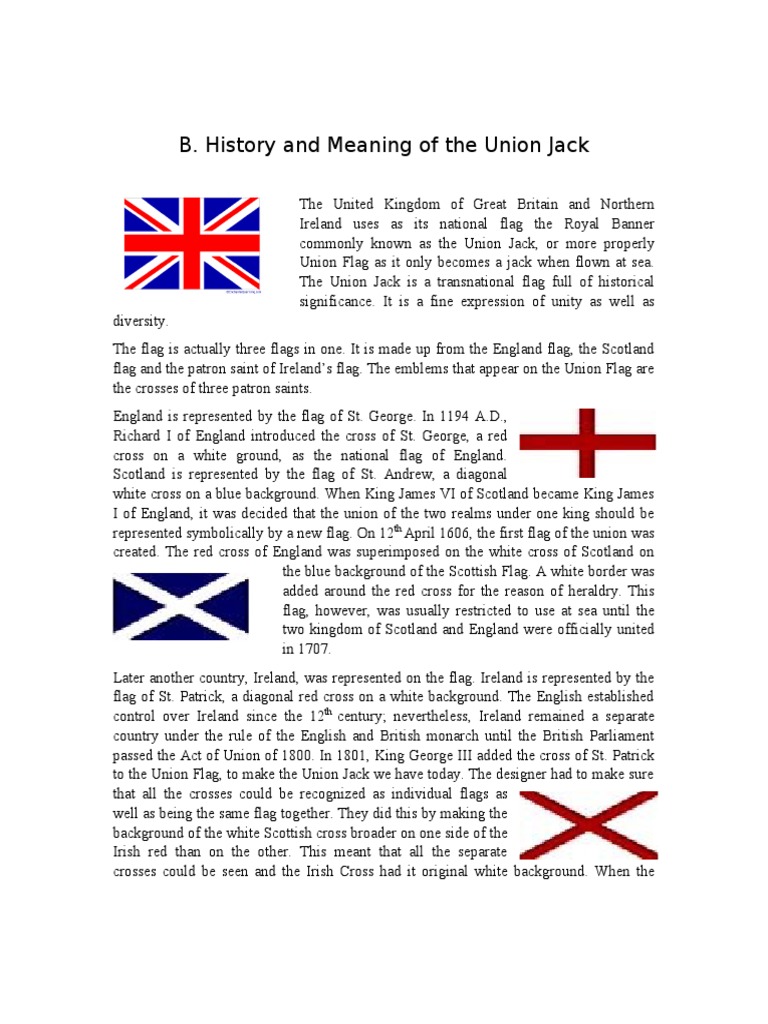 B. History and Meaning of the Union Jack

The United Kingdom of Great Britain and Northern Ireland uses as its national flag the Royal Banner commonly known as the Union Jack, or more properly Union Flag as it only becomes a jack when flown at sea. The Union Jack is a transnational flag full of historical significance. It is a fine expression of unity as well as diversity.

The flag is actually three flags in one. It is made up from the England flag, the Scotland flag and the patron saint of Ireland's flag. The emblems that appear on the Union Flag are the crosses of three patron saints.

England is represented by the flag of St. George. In 1194 A.D., Richard I of England introduced the cross of St. George, a red cross on a white ground, as the national flag of England. Scotland is represented by the flag of St. Andrew, a diagonal white cross on a blue background. When King James VI of Scotland became King James I of England, it was decided that the union of the two realms under one king should be represented symbolically by a new flag. On 12$^{th}$ April 1606, the first flag of the union was created. The red cross of England was superimposed on the white cross of Scotland on the blue background of the Scottish Flag. A white border was added around the red cross for the reason of heraldry. This flag, however, was usually restricted to use at sea until the two kingdom of Scotland and England were officially united in 1707.

Later another country, Ireland, was represented on the flag. Ireland is represented by the flag of St. Patrick, a diagonal red cross on a white background. The English established control over Ireland since the 12$^{th}$ century; nevertheless, Ireland remained a separate country under the rule of the English and British monarch until the British Parliament passed the Act of Union of 1800. In 1801, King George III added the cross of St. Patrick to the Union Flag, to make the Union Jack we have today. The designer had to make sure that all the crosses could be recognized as individual flags as well as being the same flag together. They did this by making the background of the white Scottish cross broader on one side of the Irish red than on the other. This meant that all the separate crosses could be seen and the Irish Cross had it original white background. When the